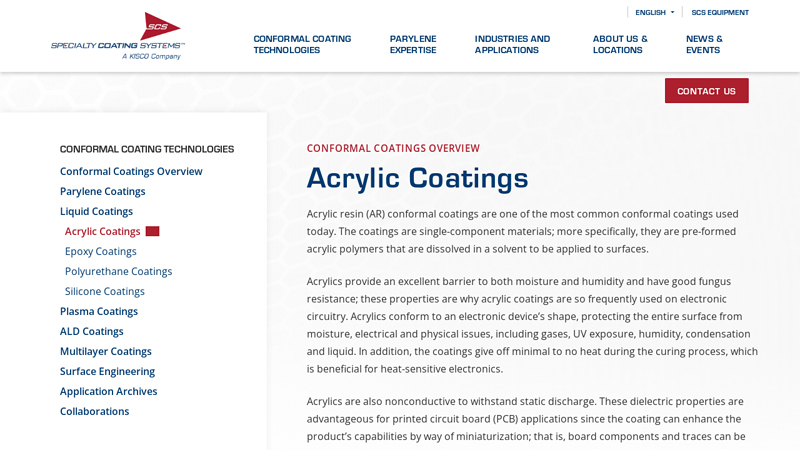 SCS
SPECIALTY COATING SYSTEMS™
A KISCO Company

ENGLISH
SCS EQUIPMENT

CONFORMAL COATING TECHNOLOGIES
PARYLENE EXPERTISE
INDUSTRIES AND APPLICATIONS
ABOUT US & LOCATIONS
NEWS & EVENTS

CONTACT US

CONFORMAL COATING TECHNOLOGIES
Conformal Coatings Overview
Parylene Coatings
Liquid Coatings
Acrylic Coatings
Epoxy Coatings
Polyurethane Coatings
Silicone Coatings
Plasma Coatings
ALD Coatings
Multilayer Coatings
Surface Engineering
Application Archives
Collaborations

CONFORMAL COATINGS OVERVIEW

Acrylic Coatings

Acrylic resin (AR) conformal coatings are one of the most common conformal coatings used today. The coatings are single-component materials; more specifically, they are pre-formed acrylic polymers that are dissolved in a solvent to be applied to surfaces.

Acrylics provide an excellent barrier to both moisture and humidity and have good fungus resistance; these properties are why acrylic coatings are so frequently used on electronic circuitry. Acrylics conform to an electronic device's shape, protecting the entire surface from moisture, electrical and physical issues, including gases, UV exposure, humidity, condensation and liquid. In addition, the coatings give off minimal to no heat during the curing process, which is beneficial for heat-sensitive electronics.

Acrylics are also nonconductive to withstand static discharge. These dielectric properties are advantageous for printed circuit board (PCB) applications since the coating can enhance the product's capabilities by way of miniaturization; that is, board components and traces can be